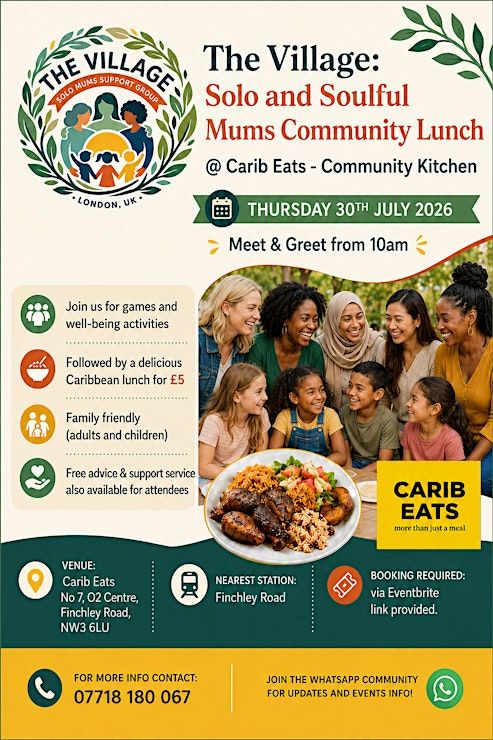 THE VILLAGE
SOLO MUMS SUPPORT GROUP
LONDON, UK

The Village:
Solo and Soulful
Mums Community Lunch

@ Carib Eats - Community Kitchen

THURSDAY 30TH JULY 2026

Meet & Greet from 10am

Join us for games and well-being activities

Followed by a delicious Caribbean lunch for £5

Family friendly (adults and children)

Free advice & support service also available for attendees

CARIB EATS
more than just a meal

VENUE:
Carib Eats
No 7, O2 Centre,
Finchley Road,
NW3 6LU

NEAREST STATION:
Finchley Road

BOOKING REQUIRED:
via Eventbrite
link provided.

FOR MORE INFO CONTACT:
07718 180 067

JOIN THE WHATSAPP COMMUNITY
FOR UPDATES AND EVENTS INFO!